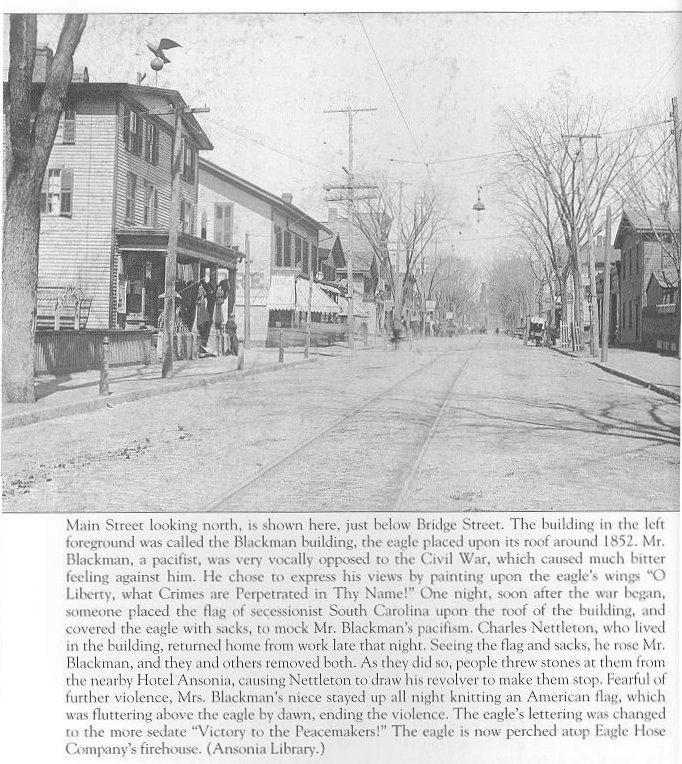 Main Street looking north, is shown here, just below Bridge Street. The building in the left foreground was called the Blackman building, the eagle placed upon its roof around 1852. Mr. Blackman, a pacifist, was very vocally opposed to the Civil War, which caused much bitter feeling against him. He chose to express his views by painting upon the eagle's wings "O Liberty, what Crimes are Perpetrated in Thy Name!" One night, soon after the war began, someone placed the flag of secessionist South Carolina upon the roof of the building, and covered the eagle with sacks, to mock Mr. Blackman's pacifism. Charles Nettleton, who lived in the building, returned home from work late that night. Seeing the flag and sacks, he rose Mr. Blackman, and they and others removed both. As they did so, people threw stones at them from the nearby Hotel Ansonia, causing Nettleton to draw his revolver to make them stop. Fearful of further violence, Mrs. Blackman's niece stayed up all night knitting an American flag, which was fluttering above the eagle by dawn, ending the violence. The eagle's lettering was changed to the more sedate "Victory to the Peacemakers!" The eagle is now perched atop Eagle Hose Company's firehouse. (Ansonia Library.)